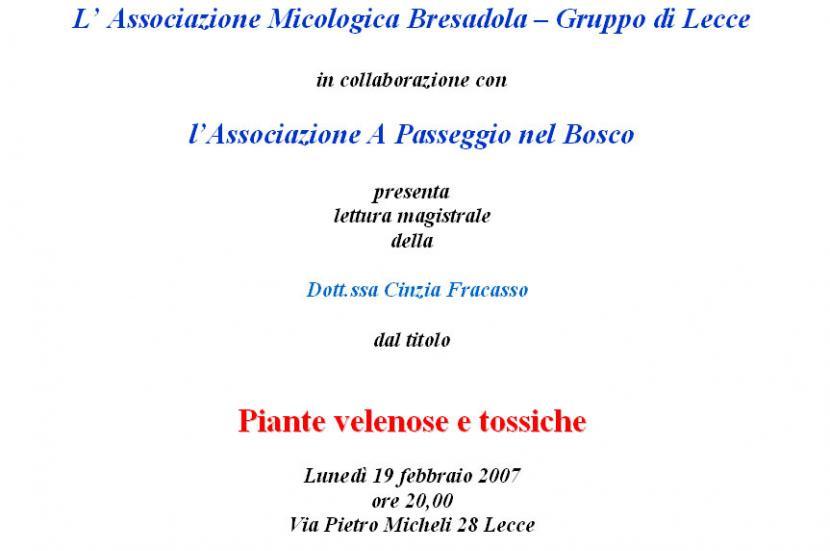 L' Associazione Micologica Bresadola – Gruppo di Lecce

in collaborazione con

l'Associazione A Passeggio nel Bosco

presenta
lettura magistrale
della

Dott.ssa Cinzia Fracasso

dal titolo

Piante velenose e tossiche

Lunedì 19 febbraio 2007
ore 20,00
Via Pietro Micheli 28 Lecce